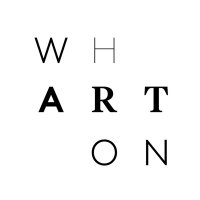 W H
A R T
O N